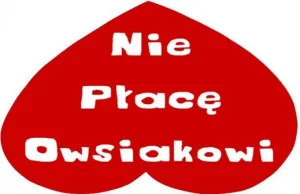 Nie
Płacę
Owsiakowi